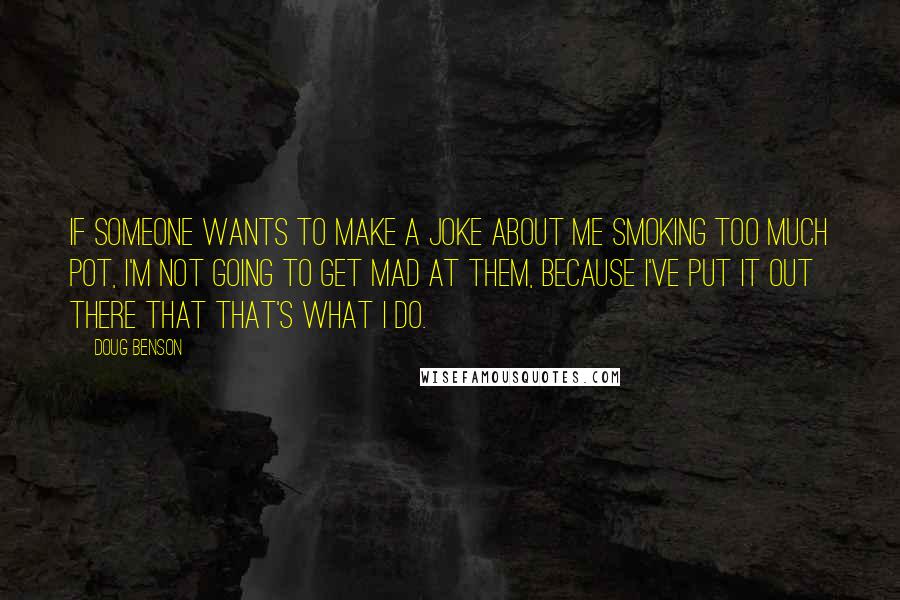 IF SOMEONE WANTS TO MAKE A JOKE ABOUT ME SMOKING TOO MUCH POT, I'M NOT GOING TO GET MAD AT THEM, BECAUSE I'VE PUT IT OUT THERE THAT THAT'S WHAT I DO.

DOUG BENSON

WISEFAMOUSQUOTES.COM